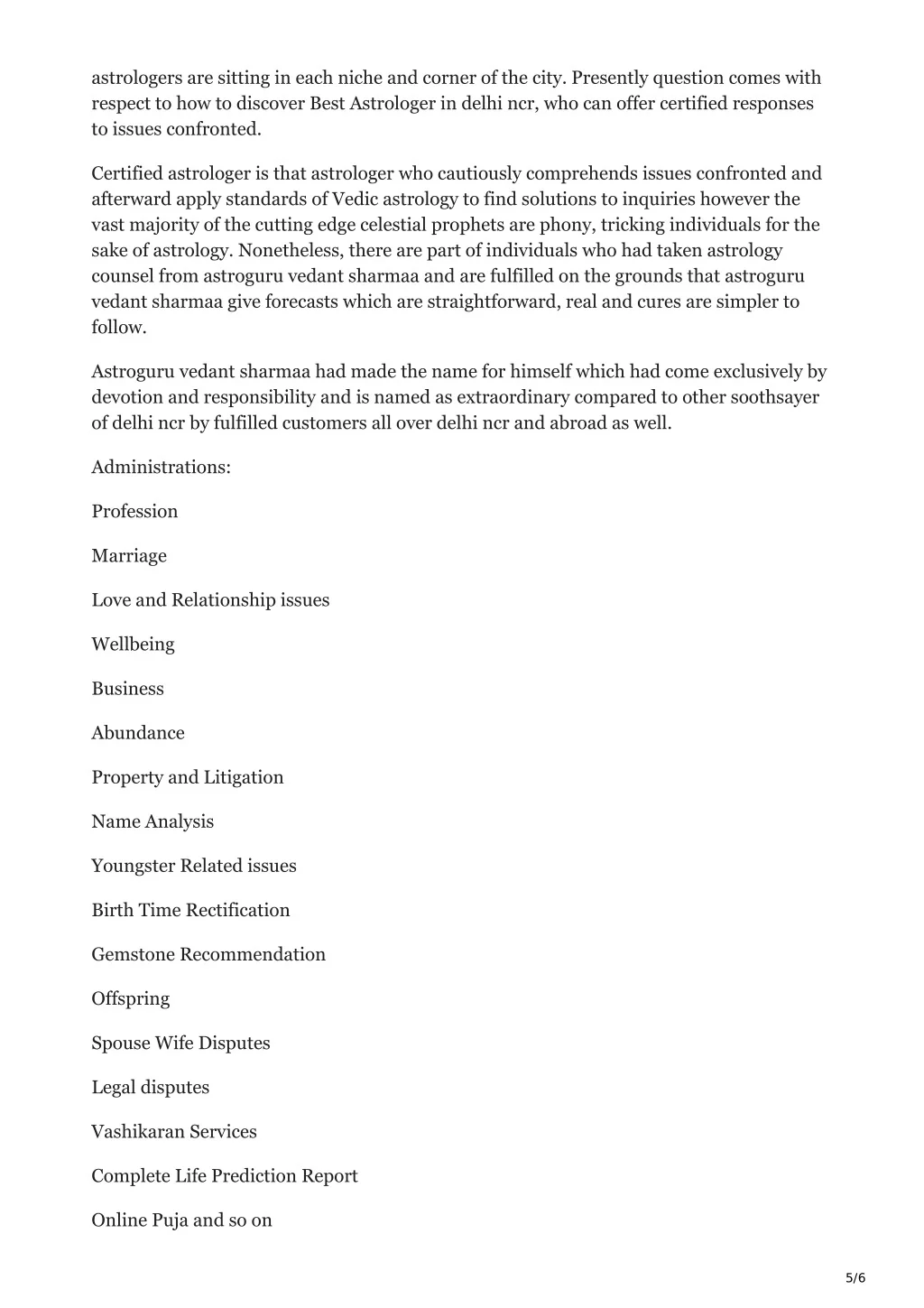 astrologers are sitting in each niche and corner of the city. Presently question comes with respect to how to discover Best Astrologer in delhi ncr, who can offer certified responses to issues confronted.

Certified astrologer is that astrologer who cautiously comprehends issues confronted and afterward apply standards of Vedic astrology to find solutions to inquiries however the vast majority of the cutting edge celestial prophets are phony, tricking individuals for the sake of astrology. Nonetheless, there are part of individuals who had taken astrology counsel from astroguru vedant sharmaa and are fulfilled on the grounds that astroguru vedant sharmaa give forecasts which are straightforward, real and cures are simpler to follow.

Astroguru vedant sharmaa had made the name for himself which had come exclusively by devotion and responsibility and is named as extraordinary compared to other soothsayer of delhi ncr by fulfilled customers all over delhi ncr and abroad as well.

Administrations:

Profession

Marriage

Love and Relationship issues

Wellbeing

Business

Abundance

Property and Litigation

Name Analysis

Youngster Related issues

Birth Time Rectification

Gemstone Recommendation

Offspring

Spouse Wife Disputes

Legal disputes

Vashikaran Services

Complete Life Prediction Report

Online Puja and so on

5/6